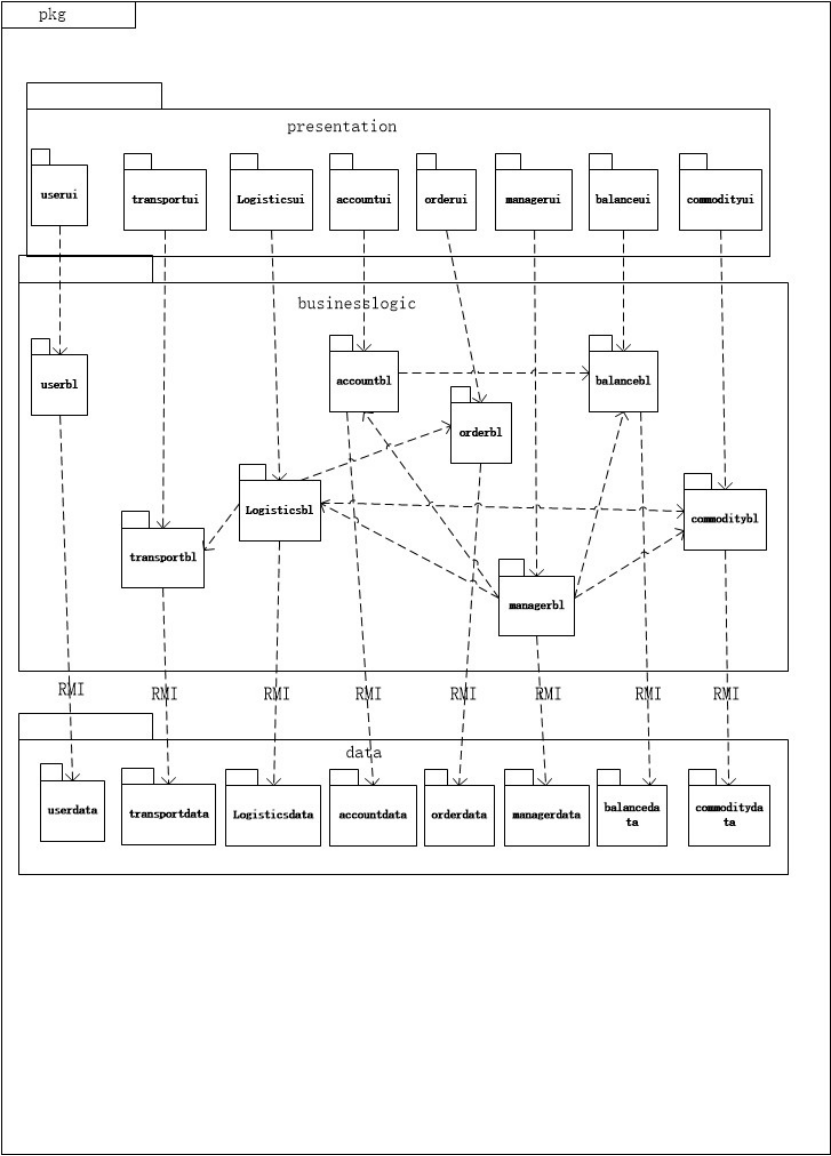 pkg

presentation

userui
transportui
Logisticsui
accountui
orderui
managerui
balanceui
commodityui

businesslogic

userbl
accountbl
balancebl
orderbl
Logisticsbl
commoditybl
transportbl
managerbl

RMI
RMI
RMI
RMI
RMI
RMI
RMI
RMI

data

userdata
transportdata
Logisticsdata
accountdata
orderdata
managerdata
balancedata
commoditydata